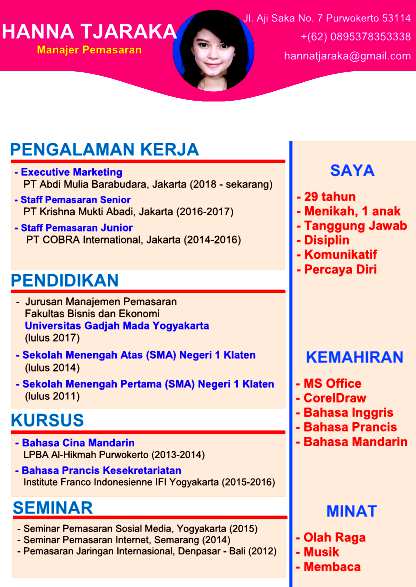 HANNA TJARAKA
Manajer Pemasaran

Jl. Aji Saka No. 7 Purwokerto 53114
+(62) 0895378353338
hannatjaraka@gmail.com

PENGALAMAN KERJA

- Executive Marketing
PT Abdi Mulia Barabudara, Jakarta (2018 - sekarang)

- Staff Pemasaran Senior
PT Krishna Mukti Abadi, Jakarta (2016-2017)

- Staff Pemasaran Junior
PT COBRA International, Jakarta (2014-2016)

PENDIDIKAN

- Jurusan Manajemen Pemasaran
Fakultas Bisnis dan Ekonomi
Universitas Gadjah Mada Yogyakarta
(lulus 2017)

- Sekolah Menengah Atas (SMA) Negeri 1 Klaten
(lulus 2014)

- Sekolah Menengah Pertama (SMA) Negeri 1 Klaten
(lulus 2011)

KURSUS

- Bahasa Cina Mandarin
LPBA Al-Hikmah Purwokerto (2013-2014)

- Bahasa Prancis Kesekretariatan
Institute Franco Indonesienne IFI Yogyakarta (2015-2016)

SEMINAR

- Seminar Pemasaran Sosial Media, Yogyakarta (2015)
- Seminar Pemasaran Internet, Semarang (2014)
- Pemasaran Jaringan Internasional, Denpasar - Bali (2012)

SAYA

- 29 tahun
- Menikah, 1 anak
- Tanggung Jawab
- Disiplin
- Komunikatif
- Percaya Diri

KEMAHIRAN

- MS Office
- CorelDraw
- Bahasa Inggris
- Bahasa Prancis
- Bahasa Mandarin

MINAT

- Olah Raga
- Musik
- Membaca